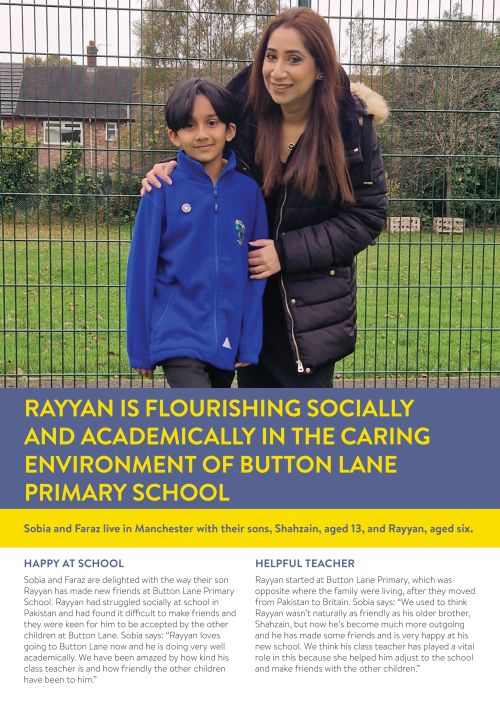 RAYYAN IS FLOURISHING SOCIALLY AND ACADEMICALLY IN THE CARING ENVIRONMENT OF BUTTON LANE PRIMARY SCHOOL

Sobia and Faraz live in Manchester with their sons, Shahzain, aged 13, and Rayyan, aged six.

HAPPY AT SCHOOL

Sobia and Faraz are delighted with the way their son Rayyan has made new friends at Button Lane Primary School. Rayyan had struggled socially at school in Pakistan and had found it difficult to make friends and they were keen for him to be accepted by the other children at Button Lane. Sobia says: "Rayyan loves going to Button Lane now and he is doing very well academically. We have been amazed by how kind his class teacher is and how friendly the other children have been to him."

HELPFUL TEACHER

Rayyan started at Button Lane Primary, which was opposite where the family were living, after they moved from Pakistan to Britain. Sobia says: "We used to think Rayyan wasn't naturally as friendly as his older brother, Shahzain, but now he's become much more outgoing and he has made some friends and is very happy at his new school. We think his class teacher has played a vital role in this because she helped him adjust to the school and make friends with the other children."